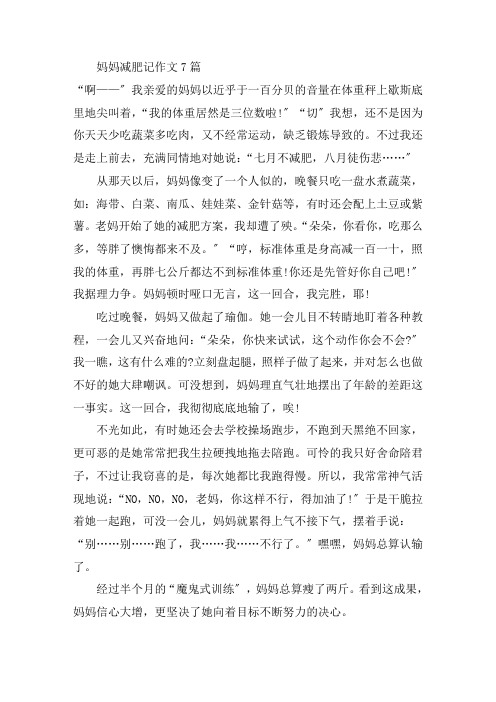 妈妈减肥记作文7篇

“啊——”我亲爱的妈妈以近乎于一百分贝的音量在体重秤上歇斯底里地尖叫着，“我的体重居然是三位数啦!”“切”我想，还不是因为你天天少吃蔬菜多吃肉，又不经常运动，缺乏锻炼导致的。不过我还是走上前去，充满同情地对她说：“七月不减肥，八月徒伤悲……”

从那天以后，妈妈像变了一个人似的，晚餐只吃一盘水煮蔬菜，如：海带、白菜、南瓜、娃娃菜、金针菇等，有时还会配上土豆或紫薯。老妈开始了她的减肥方案，我却遭了殃。“朵朵，你看你，吃那么多，等胖了懊悔都来不及。”“哼，标准体重是身高减一百一十，照我的体重，再胖七公斤都达不到标准体重!你还是先管好你自己吧!”我据理力争。妈妈顿时哑口无言，这一回合，我完胜，耶!

吃过晚餐，妈妈又做起了瑜伽。她一会儿目不转睛地盯着各种教程，一会儿又兴奋地问：“朵朵，你快来试试，这个动作你会不会?”我一瞧，这有什么难的?立刻盘起腿，照样子做了起来，并对怎么也做不好的她大肆嘲讽。可没想到，妈妈理直气壮地摆出了年龄的差距这一事实。这一回合，我彻彻底底地输了，唉!

不光如此，有时她还会去学校操场跑步，不跑到天黑绝不回家，更可恶的是她常常把我生拉硬拽地拖去陪跑。可怜的我只好舍命陪君子，不过让我窃喜的是，每次她都比我跑得慢。所以，我常常神气活现地说：“NO，NO，NO，老妈，你这样不行，得加油了!”于是干脆拉着她一起跑，可没一会儿，妈妈就累得上气不接下气，摆着手说：“别……别……跑了，我……我……不行了。”嘿嘿，妈妈总算认输了。

经过半个月的“魔鬼式训练”，妈妈总算瘦了两斤。看到这成果，妈妈信心大增，更坚决了她向着目标不断努力的决心。